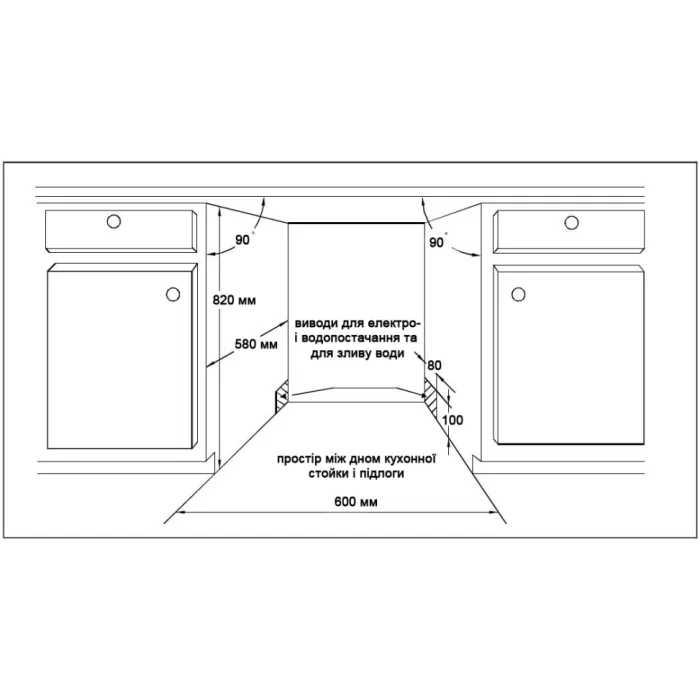 90°

90°

820 мм

580 мм

виводи для електро- і водопостачання та для зливу води

80

100

простір між дном кухонної стойки і підлоги

600 мм